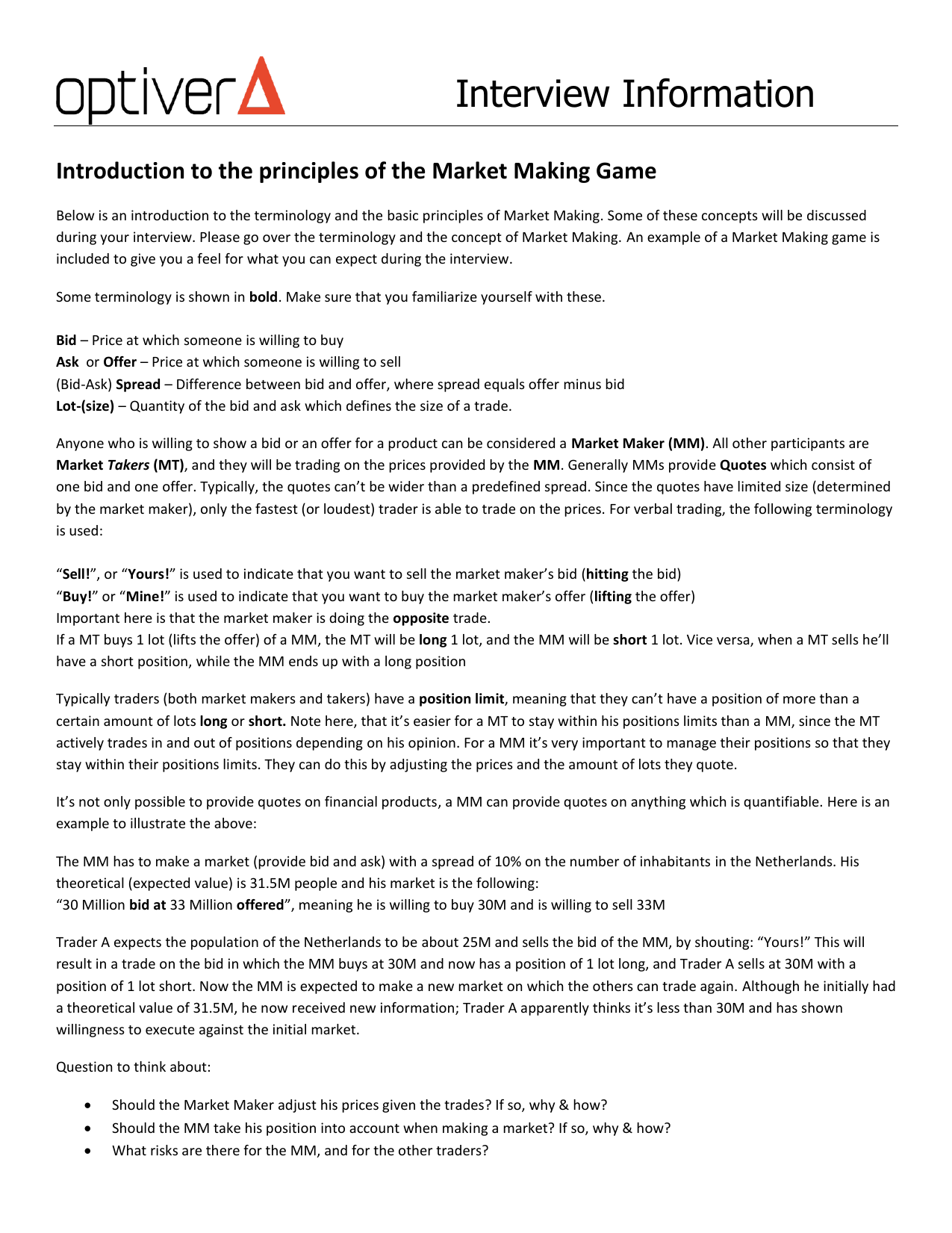 optiver

Interview Information

Introduction to the principles of the Market Making Game

Below is an introduction to the terminology and the basic principles of Market Making. Some of these concepts will be discussed during your interview. Please go over the terminology and the concept of Market Making. An example of a Market Making game is included to give you a feel for what you can expect during the interview.

Some terminology is shown in bold. Make sure that you familiarize yourself with these.

Bid – Price at which someone is willing to buy
Ask or Offer – Price at which someone is willing to sell
(Bid-Ask) Spread – Difference between bid and offer, where spread equals offer minus bid
Lot-(size) – Quantity of the bid and ask which defines the size of a trade.

Anyone who is willing to show a bid or an offer for a product can be considered a Market Maker (MM). All other participants are Market Takers (MT), and they will be trading on the prices provided by the MM. Generally MMs provide Quotes which consist of one bid and one offer. Typically, the quotes can't be wider than a predefined spread. Since the quotes have limited size (determined by the market maker), only the fastest (or loudest) trader is able to trade on the prices. For verbal trading, the following terminology is used:

"Sell!", or "Yours!" is used to indicate that you want to sell the market maker's bid (hitting the bid)
"Buy!" or "Mine!" is used to indicate that you want to buy the market maker's offer (lifting the offer)
Important here is that the market maker is doing the opposite trade.
If a MT buys 1 lot (lifts the offer) of a MM, the MT will be long 1 lot, and the MM will be short 1 lot. Vice versa, when a MT sells he'll have a short position, while the MM ends up with a long position

Typically traders (both market makers and takers) have a position limit, meaning that they can't have a position of more than a certain amount of lots long or short. Note here, that it's easier for a MT to stay within his positions limits than a MM, since the MT actively trades in and out of positions depending on his opinion. For a MM it's very important to manage their positions so that they stay within their positions limits. They can do this by adjusting the prices and the amount of lots they quote.

It's not only possible to provide quotes on financial products, a MM can provide quotes on anything which is quantifiable. Here is an example to illustrate the above:

The MM has to make a market (provide bid and ask) with a spread of 10% on the number of inhabitants in the Netherlands. His theoretical (expected value) is 31.5M people and his market is the following:
"30 Million bid at 33 Million offered", meaning he is willing to buy 30M and is willing to sell 33M

Trader A expects the population of the Netherlands to be about 25M and sells the bid of the MM, by shouting: "Yours!" This will result in a trade on the bid in which the MM buys at 30M and now has a position of 1 lot long, and Trader A sells at 30M with a position of 1 lot short. Now the MM is expected to make a new market on which the others can trade again. Although he initially had a theoretical value of 31.5M, he now received new information; Trader A apparently thinks it's less than 30M and has shown willingness to execute against the initial market.

Question to think about:

• Should the Market Maker adjust his prices given the trades? If so, why & how?
• Should the MM take his position into account when making a market? If so, why & how?
• What risks are there for the MM, and for the other traders?